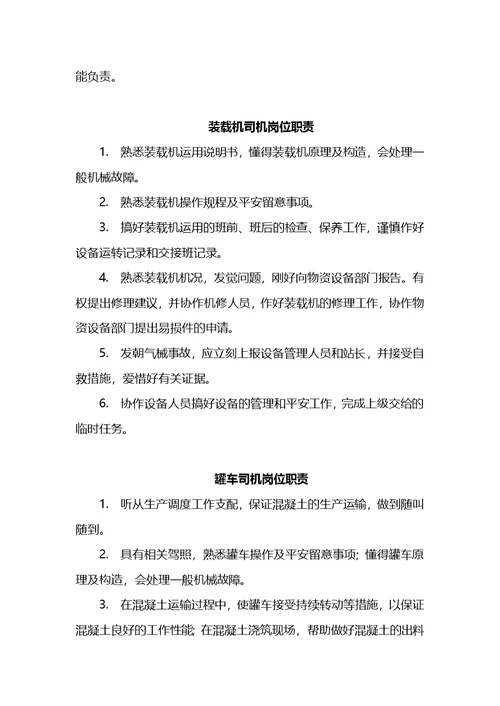 能负责。

装载机司机岗位职责

1. 熟悉装载机运用说明书，懂得装载机原理及构造，会处理一般机械故障。

2. 熟悉装载机操作规程及平安留意事项。

3. 搞好装载机运用的班前、班后的检查、保养工作，谨慎作好设备运转记录和交接班记录。

4. 熟悉装载机机况，发觉问题，刚好向物资设备部门报告。有权提出修理建议，并协作机修人员，作好装载机的修理工作，协作物资设备部门提出易损件的申请。

5. 发朝气械事故，应立刻上报设备管理人员和站长，并接受自救措施，爱惜好有关证据。

6. 协作设备人员搞好设备的管理和平安工作，完成上级交给的临时任务。

罐车司机岗位职责

1. 听从生产调度工作支配，保证混凝土的生产运输，做到随叫随到。

2. 具有相关驾照，熟悉罐车操作及平安留意事项；懂得罐车原理及构造，会处理一般机械故障。

3. 在混凝土运输过程中，使罐车接受持续转动等措施，以保证混凝土良好的工作性能 在混凝土浇筑现场，帮助做好混凝土的出料